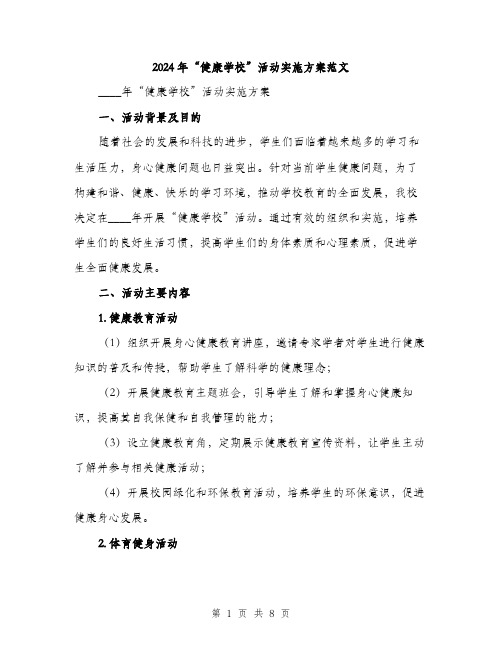 2024年“健康学校”活动实施方案范文

____年“健康学校”活动实施方案

一、活动背景及目的

随着社会的发展和科技的进步，学生们面临着越来越多的学习和生活压力，身心健康问题也日益突出。针对当前学生健康问题，为了构建和谐、健康、快乐的学习环境，推动学校教育的全面发展，我校决定在____年开展“健康学校”活动。通过有效的组织和实施，培养学生们的良好生活习惯，提高学生们的身体素质和心理素质，促进学生全面健康发展。

二、活动主要内容

1.健康教育活动

（1）组织开展身心健康教育讲座，邀请专家学者对学生进行健康知识的普及和传授，帮助学生了解科学的健康理念；

（2）开展健康教育主题班会，引导学生了解和掌握身心健康知识，提高其自我保健和自我管理的能力；

（3）设立健康教育角，定期展示健康教育宣传资料，让学生主动了解并参与相关健康活动；

（4）开展校园绿化和环保教育活动，培养学生的环保意识，促进健康身心发展。

2.体育健身活动

第 1 页 共 8 页